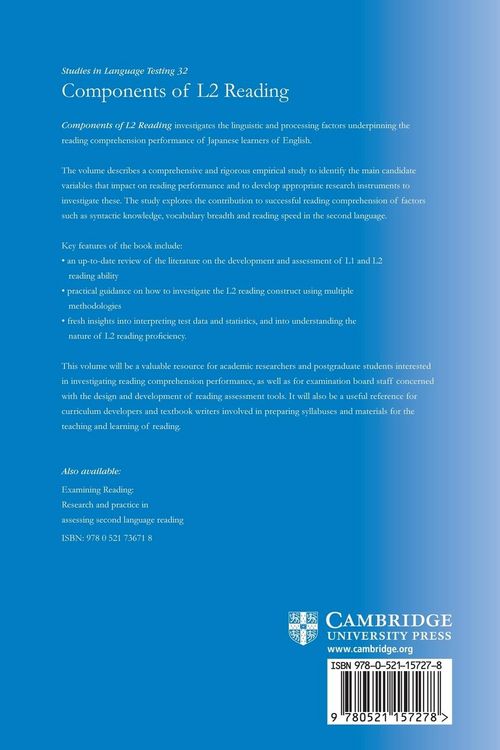 Studies in Language Testing 32

Components of L2 Reading

Components of L2 Reading investigates the linguistic and processing factors underpinning the reading comprehension performance of Japanese learners of English.

The volume describes a comprehensive and rigorous empirical study to identify the main candidate variables that impact on reading performance and to develop appropriate research instruments to investigate these. The study explores the contribution to successful reading comprehension of factors such as syntactic knowledge, vocabulary breadth and reading speed in the second language.

Key features of the book include:
• an up-to-date review of the literature on the development and assessment of L1 and L2 reading ability
• practical guidance on how to investigate the L2 reading construct using multiple methodologies
• fresh insights into interpreting test data and statistics, and into understanding the nature of L2 reading proficiency.

This volume will be a valuable resource for academic researchers and postgraduate students interested in investigating reading comprehension performance, as well as for examination board staff concerned with the design and development of reading assessment tools. It will also be a useful reference for curriculum developers and textbook writers involved in preparing syllabuses and materials for the teaching and learning of reading.

Also available:

Examining Reading:
Research and practice in assessing second language reading
ISBN: 978 0 521 73671 8

CAMBRIDGE
UNIVERSITY PRESS
www.cambridge.org

ISBN 978-0-521-15727-8

9 780521 157278 >